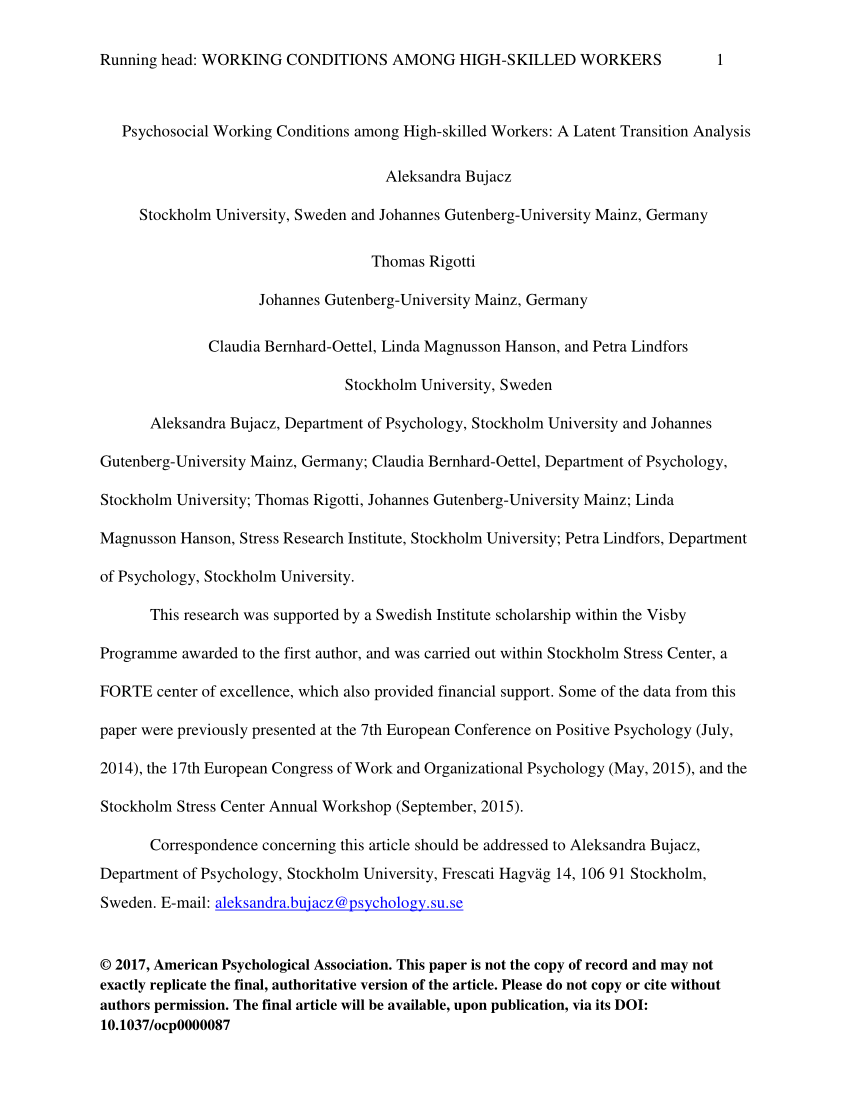 Running head: WORKING CONDITIONS AMONG HIGH-SKILLED WORKERS 1

Psychosocial Working Conditions among High-skilled Workers: A Latent Transition Analysis

Aleksandra Bujacz

Stockholm University, Sweden and Johannes Gutenberg-University Mainz, Germany

Thomas Rigotti

Johannes Gutenberg-University Mainz, Germany

Claudia Bernhard-Oettel, Linda Magnusson Hanson, and Petra Lindfors

Stockholm University, Sweden

Aleksandra Bujacz, Department of Psychology, Stockholm University and Johannes Gutenberg-University Mainz, Germany; Claudia Bernhard-Oettel, Department of Psychology, Stockholm University; Thomas Rigotti, Johannes Gutenberg-University Mainz; Linda Magnusson Hanson, Stress Research Institute, Stockholm University; Petra Lindfors, Department of Psychology, Stockholm University.

This research was supported by a Swedish Institute scholarship within the Visby Programme awarded to the first author, and was carried out within Stockholm Stress Center, a FORTE center of excellence, which also provided financial support. Some of the data from this paper were previously presented at the 7th European Conference on Positive Psychology (July, 2014), the 17th European Congress of Work and Organizational Psychology (May, 2015), and the Stockholm Stress Center Annual Workshop (September, 2015).

Correspondence concerning this article should be addressed to Aleksandra Bujacz, Department of Psychology, Stockholm University, Frescati Hagväg 14, 106 91 Stockholm, Sweden. E-mail: aleksandra.bujacz@psychology.su.se

© 2017, American Psychological Association. This paper is not the copy of record and may not exactly replicate the final, authoritative version of the article. Please do not copy or cite without authors permission. The final article will be available, upon publication, via its DOI: 10.1037/ocp0000087